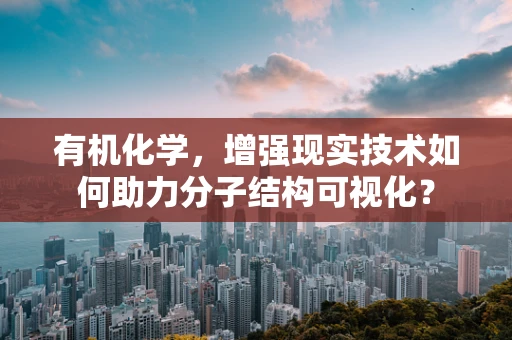 有机化学，增强现实技术如何助力分子结构可视化？